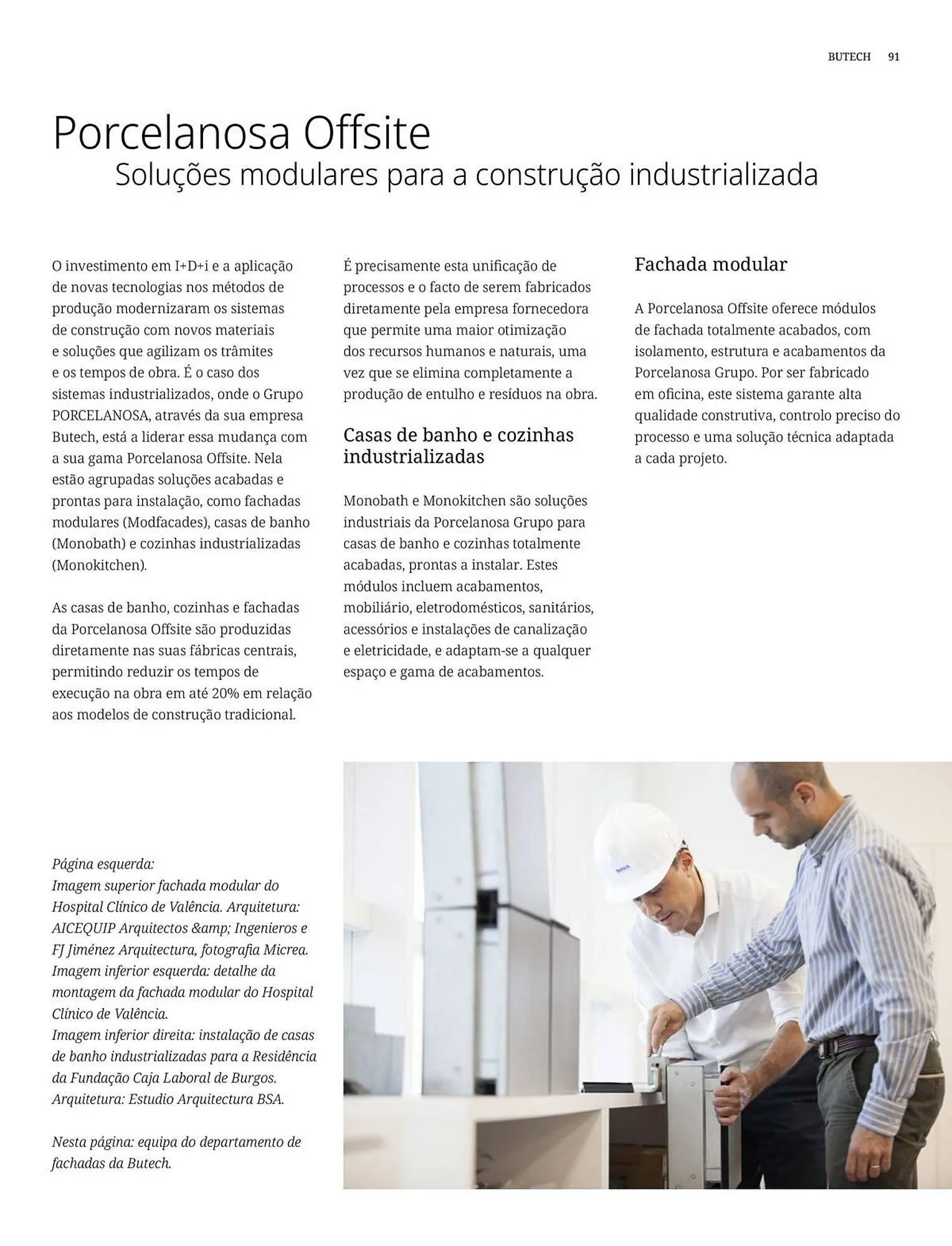 BUTECH 91

Porcelanosa Offsite
Soluções modulares para a construção industrializada

O investimento em I+D+i e a aplicação de novas tecnologias nos métodos de produção modernizaram os sistemas de construção com novos materiais e soluções que agilizam os trâmites e os tempos de obra. É o caso dos sistemas industrializados, onde o Grupo PORCELANOSA, através da sua empresa Butech, está a liderar essa mudança com a sua gama Porcelanosa Offsite. Nela estão agrupadas soluções acabadas e prontas para instalação, como fachadas modulares (Modfacades), casas de banho (Monobath) e cozinhas industrializadas (Monokitchen).

As casas de banho, cozinhas e fachadas da Porcelanosa Offsite são produzidas diretamente nas suas fábricas centrais, permitindo reduzir os tempos de execução na obra em até 20% em relação aos modelos de construção tradicional.

É precisamente esta unificação de processos e o facto de serem fabricados diretamente pela empresa fornecedora que permite uma maior otimização dos recursos humanos e naturais, uma vez que se elimina completamente a produção de entulho e resíduos na obra.

Casas de banho e cozinhas industrializadas

Monobath e Monokitchen são soluções industriais da Porcelanosa Grupo para casas de banho e cozinhas totalmente acabadas, prontas a instalar. Estes módulos incluem acabamentos, mobiliário, eletrodomésticos, sanitários, acessórios e instalações de canalização e eletricidade, e adaptam-se a qualquer espaço e gama de acabamentos.

Fachada modular

A Porcelanosa Offsite oferece módulos de fachada totalmente acabados, com isolamento, estrutura e acabamentos da Porcelanosa Grupo. Por ser fabricado em oficina, este sistema garante alta qualidade construtiva, controlo preciso do processo e uma solução técnica adaptada a cada projeto.

Página esquerda:
Imagem superior fachada modular do Hospital Clínico de Valência. Arquitetura: AICEQUIP Arquitectos &amp; Ingenieros e FJ Jiménez Arquitectura, fotografia Micrea.
Imagem inferior esquerda: detalhe da montagem da fachada modular do Hospital Clínico de Valência.
Imagem inferior direita: instalação de casas de banho industrializadas para a Residência da Fundação Caja Laboral de Burgos. Arquitetura: Estudio Arquitectura BSA.

Nesta página: equipa do departamento de fachadas da Butech.

Butech